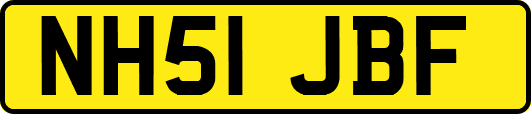 NH51 JBF